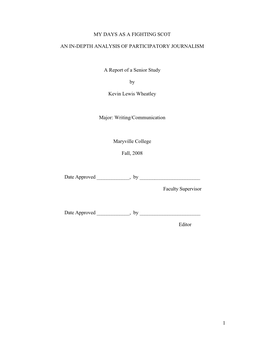 MY DAYS AS A FIGHTING SCOT

AN IN-DEPTH ANALYSIS OF PARTICIPATORY JOURNALISM

A Report of a Senior Study

by

Kevin Lewis Wheatley

Major: Writing/Communication

Maryville College

Fall, 2008

Date Approved ____________, by ______________________

Faculty Supervisor

Date Approved ____________, by ______________________

Editor

1